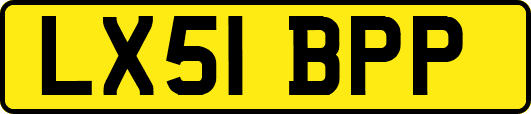 LX51 BPP